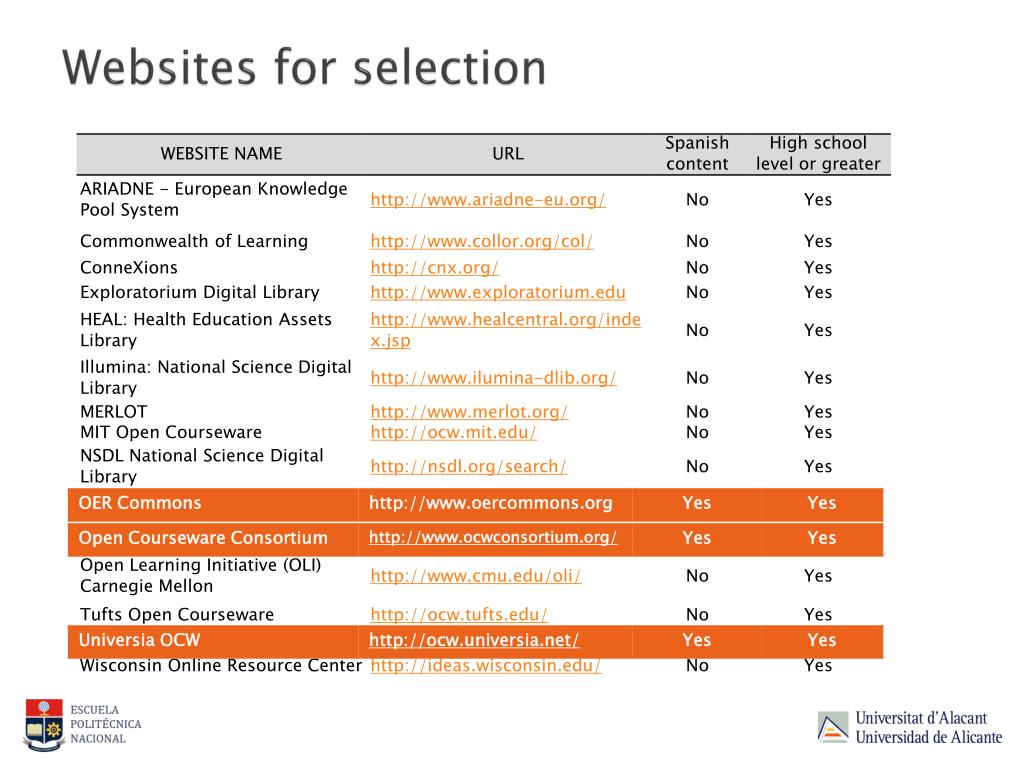 Websites for selection

| WEBSITE NAME | URL | Spanish content | High school level or greater |
|---|---|---|---|
| ARIADNE - European Knowledge Pool System | http://www.ariadne-eu.org/ | No | Yes |
| Commonwealth of Learning | http://www.collor.org/col/ | No | Yes |
| ConneXions | http://cnx.org/ | No | Yes |
| Exploratorium Digital Library | http://www.exploratorium.edu | No | Yes |
| HEAL: Health Education Assets Library | http://www.healcentral.org/index.jsp | No | Yes |
| Illumina: National Science Digital Library | http://www.ilumina-dlib.org/ | No | Yes |
| MERLOT | http://www.merlot.org/ | No | Yes |
| MIT Open Courseware | http://ocw.mit.edu/ | No | Yes |
| NSDL National Science Digital Library | http://nsdl.org/search/ | No | Yes |
| OER Commons | http://www.oercommons.org | Yes | Yes |
| Open Courseware Consortium | http://www.ocwconsortium.org/ | Yes | Yes |
| Open Learning Initiative (OLI) Carnegie Mellon | http://www.cmu.edu/oli/ | No | Yes |
| Tufts Open Courseware | http://ocw.tufts.edu/ | No | Yes |
| Universia OCW | http://ocw.universia.net/ | Yes | Yes |
| Wisconsin Online Resource Center | http://ideas.wisconsin.edu/ | No | Yes |

ESCUELA POLITÉCNICA NACIONAL

Universitat d'Alacant
Universidad de Alicante